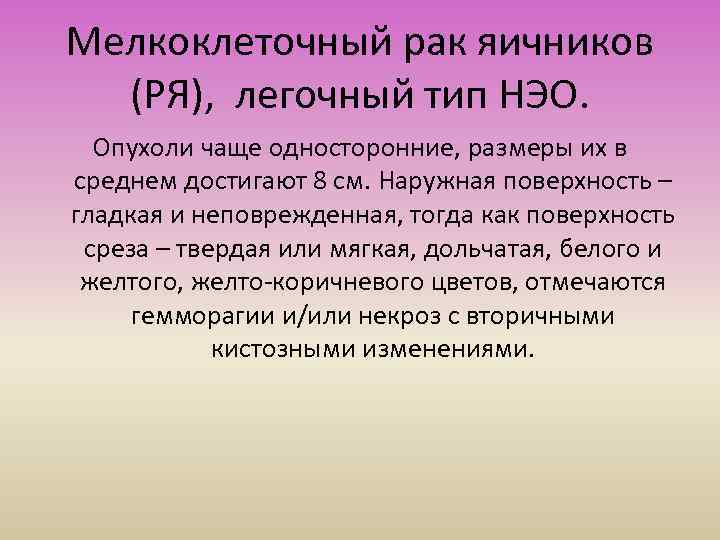 Мелкоклеточный рак яичников (РЯ), легочный тип НЭО.

Опухоли чаще односторонние, размеры их в среднем достигают 8 см. Наружная поверхность – гладкая и неповрежденная, тогда как поверхность среза – твердая или мягкая, дольчатая, белого и желтого, желто-коричневого цветов, отмечаются гемморагии и/или некроз с вторичными кистозными изменениями.